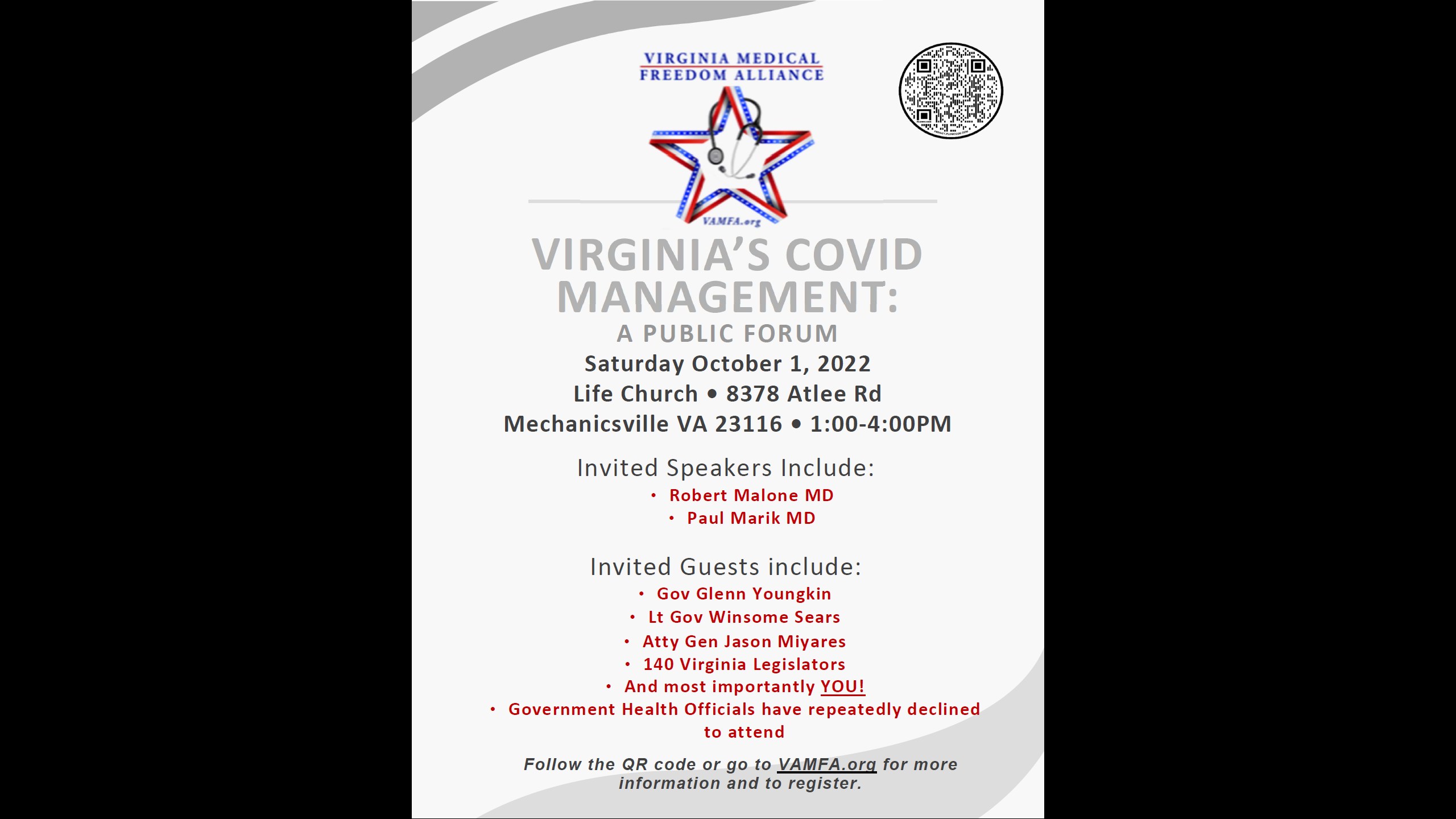 VIRGINIA MEDICAL
FREEDOM ALLIANCE

VAMFA.org

VIRGINIA'S COVID MANAGEMENT:
A PUBLIC FORUM
Saturday October 1, 2022
Life Church • 8378 Atlee Rd
Mechanicsville VA 23116 • 1:00-4:00PM

Invited Speakers Include:
• Robert Malone MD
• Paul Marik MD

Invited Guests include:
• Gov Glenn Youngkin
• Lt Gov Winsome Sears
• Atty Gen Jason Miyares
• 140 Virginia Legislators
• And most importantly YOU!
• Government Health Officials have repeatedly declined to attend

Follow the QR code or go to VAMFA.org for more information and to register.